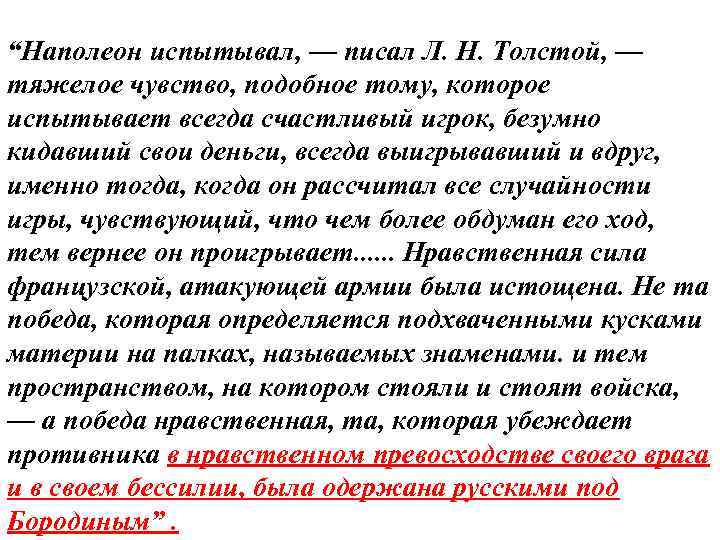 “Наполеон испытывал, — писал Л. Н. Толстой, — тяжелое чувство, подобное тому, которое испытывает всегда счастливый игрок, безумно кидавший свои деньги, всегда выигрывавший и вдруг, именно тогда, когда он рассчитал все случайности игры, чувствующий, что чем более обдуман его ход, тем вернее он проигрывает...... Нравственная сила французской, атакующей армии была истощена. Не та победа, которая определяется подхваченными кусками материи на палках, называемых знаменами. и тем пространством, на котором стояли и стоят войска, — а победа нравственная, та, которая убеждает противника в нравственном превосходстве своего врага и в своем бессилии, была одержана русскими под Бородиным” .